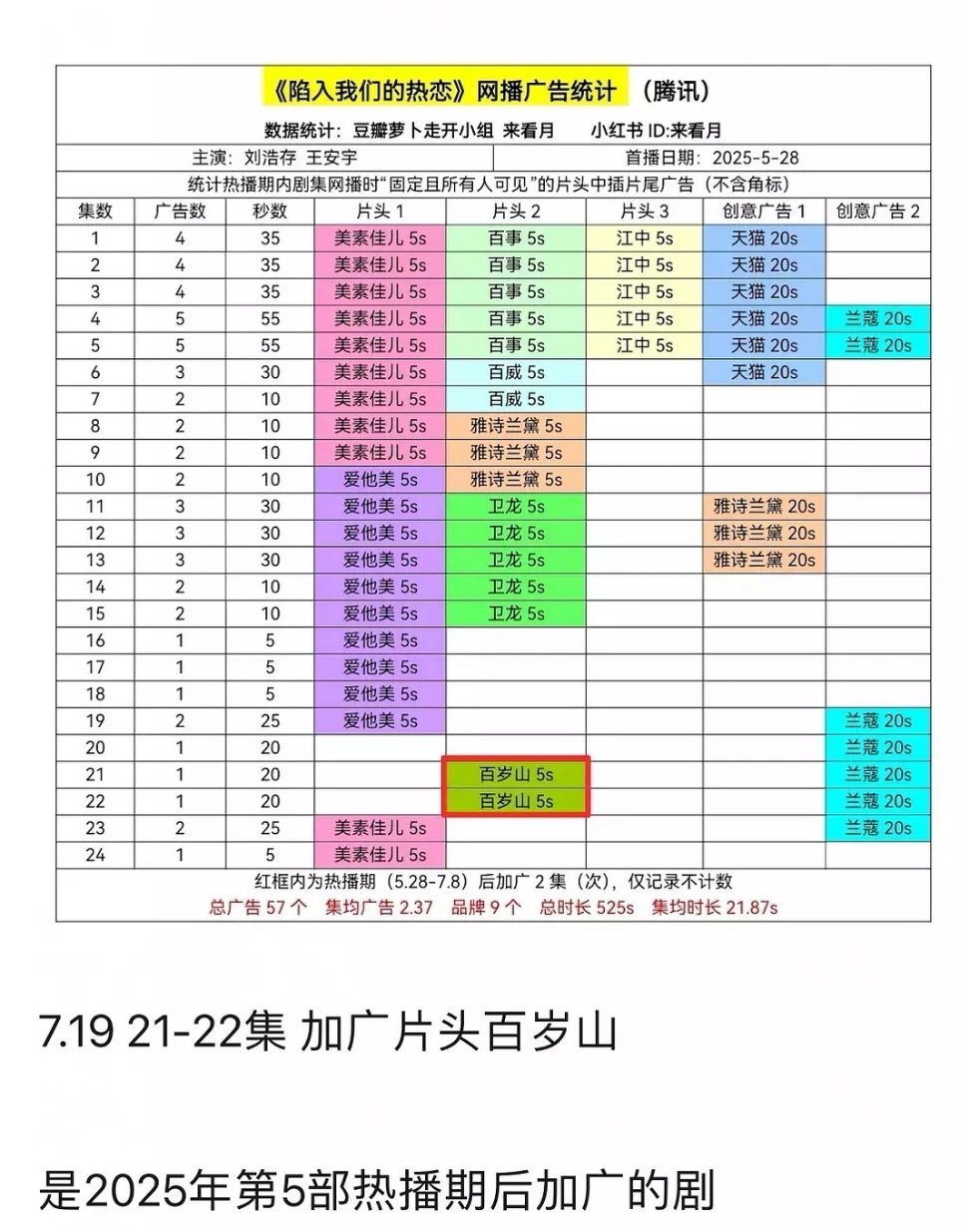 《陷入我们的热恋》网播广告统计 （腾讯）

数据统计：豆瓣萝卜走开小组 来看月 小红书 ID:来看月

主演：刘浩存 王安宇 首播日期：2025-5-28

统计热播期内剧集网播时“固定且所有人可见”的片头中插片尾广告（不含角标）

| 集数 | 广告数 | 秒数 | 片头 1 | 片头 2 | 片头 3 | 创意广告 1 | 创意广告 2 |
|---|---|---|---|---|---|---|---|
| 1 | 4 | 35 | 美素佳儿 5s | 百事 5s | 江中 5s | 天猫 20s | |
| 2 | 4 | 35 | 美素佳儿 5s | 百事 5s | 江中 5s | 天猫 20s | |
| 3 | 4 | 35 | 美素佳儿 5s | 百事 5s | 江中 5s | 天猫 20s | |
| 4 | 5 | 55 | 美素佳儿 5s | 百事 5s | 江中 5s | 天猫 20s | 兰蔻 20s |
| 5 | 5 | 55 | 美素佳儿 5s | 百事 5s | 江中 5s | 天猫 20s | 兰蔻 20s |
| 6 | 3 | 30 | 美素佳儿 5s | 百威 5s | | 天猫 20s | |
| 7 | 2 | 10 | 美素佳儿 5s | 百威 5s | | | |
| 8 | 2 | 10 | 美素佳儿 5s | 雅诗兰黛 5s | | | |
| 9 | 2 | 10 | 美素佳儿 5s | 雅诗兰黛 5s | | | |
| 10 | 2 | 10 | 爱他美 5s | 雅诗兰黛 5s | | | |
| 11 | 3 | 30 | 爱他美 5s | 卫龙 5s | | 雅诗兰黛 20s | |
| 12 | 3 | 30 | 爱他美 5s | 卫龙 5s | | 雅诗兰黛 20s | |
| 13 | 3 | 30 | 爱他美 5s | 卫龙 5s | | 雅诗兰黛 20s | |
| 14 | 2 | 10 | 爱他美 5s | 卫龙 5s | | | |
| 15 | 2 | 10 | 爱他美 5s | 卫龙 5s | | | |
| 16 | 1 | 5 | 爱他美 5s | | | | |
| 17 | 1 | 5 | 爱他美 5s | | | | |
| 18 | 1 | 5 | 爱他美 5s | | | | |
| 19 | 2 | 25 | 爱他美 5s | | | | 兰蔻 20s |
| 20 | 1 | 20 | | | | | 兰蔻 20s |
| 21 | 1 | 20 | | 百岁山 5s | | | 兰蔻 20s |
| 22 | 1 | 20 | | 百岁山 5s | | | 兰蔻 20s |
| 23 | 2 | 25 | 美素佳儿 5s | | | | 兰蔻 20s |
| 24 | 1 | 5 | 美素佳儿 5s | | | | |

红框内为热播期（5.28-7.8）后加广 2 集（次），仅记录不计数

总广告 57 个 集均广告 2.37 品牌 9 个 总时长 525s 集均时长 21.87s

7.19 21-22集 加广片头百岁山

是2025年第5部热播期后加广的剧